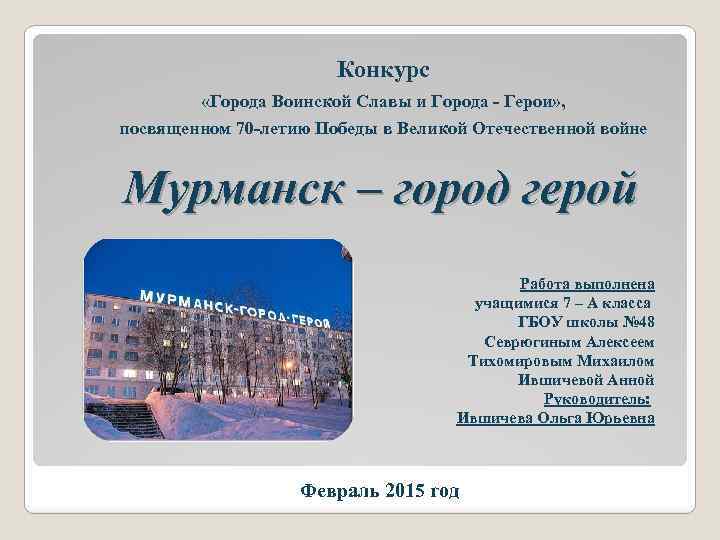 Конкурс

«Города Воинской Славы и Города - Герои»,

посвященном 70-летию Победы в Великой Отечественной войне

Мурманск – город герой

МУРМАНСК-ГОРОД-ГЕРОЙ

Работа выполнена
учащимися 7 – А класса
ГБОУ школы №48
Севрюгиным Алексеем
Тихомировым Михаилом
Ившичевой Анной
Руководитель:
Ившичева Ольга Юрьевна

Февраль 2015 год